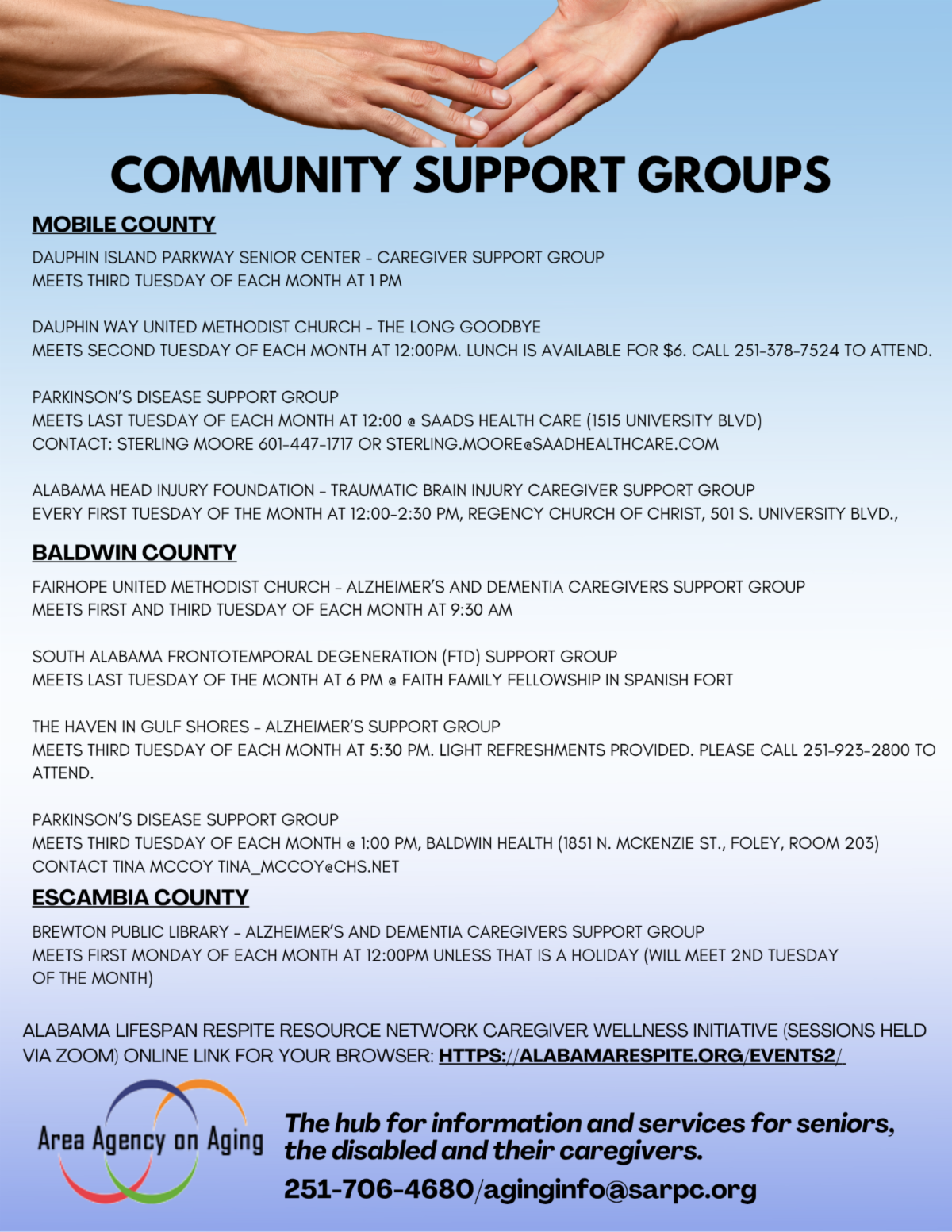 COMMUNITY SUPPORT GROUPS

MOBILE COUNTY

DAUPHIN ISLAND PARKWAY SENIOR CENTER - CAREGIVER SUPPORT GROUP
MEETS THIRD TUESDAY OF EACH MONTH AT 1 PM

DAUPHIN WAY UNITED METHODIST CHURCH - THE LONG GOODBYE
MEETS SECOND TUESDAY OF EACH MONTH AT 12:00PM. LUNCH IS AVAILABLE FOR $6. CALL 251-378-7524 TO ATTEND.

PARKINSON'S DISEASE SUPPORT GROUP
MEETS LAST TUESDAY OF EACH MONTH AT 12:00 @ SAADS HEALTH CARE (1515 UNIVERSITY BLVD)
CONTACT: STERLING MOORE 601-447-1717 OR STERLING.MOORE@SAADHEALTHCARE.COM

ALABAMA HEAD INJURY FOUNDATION - TRAUMATIC BRAIN INJURY CAREGIVER SUPPORT GROUP
EVERY FIRST TUESDAY OF THE MONTH AT 12:00-2:30 PM, REGENCY CHURCH OF CHRIST, 501 S. UNIVERSITY BLVD.,

BALDWIN COUNTY

FAIRHOPE UNITED METHODIST CHURCH - ALZHEIMER'S AND DEMENTIA CAREGIVERS SUPPORT GROUP
MEETS FIRST AND THIRD TUESDAY OF EACH MONTH AT 9:30 AM

SOUTH ALABAMA FRONTOTEMPORAL DEGENERATION (FTD) SUPPORT GROUP
MEETS LAST TUESDAY OF THE MONTH AT 6 PM @ FAITH FAMILY FELLOWSHIP IN SPANISH FORT

THE HAVEN IN GULF SHORES - ALZHEIMER'S SUPPORT GROUP
MEETS THIRD TUESDAY OF EACH MONTH AT 5:30 PM. LIGHT REFRESHMENTS PROVIDED. PLEASE CALL 251-923-2800 TO ATTEND.

PARKINSON'S DISEASE SUPPORT GROUP
MEETS THIRD TUESDAY OF EACH MONTH @ 1:00 PM, BALDWIN HEALTH (1851 N. MCKENZIE ST., FOLEY, ROOM 203)
CONTACT TINA MCCOY TINA_MCCOY@CHS.NET

ESCAMBIA COUNTY

BREWTON PUBLIC LIBRARY - ALZHEIMER'S AND DEMENTIA CAREGIVERS SUPPORT GROUP
MEETS FIRST MONDAY OF EACH MONTH AT 12:00PM UNLESS THAT IS A HOLIDAY (WILL MEET 2ND TUESDAY OF THE MONTH)

ALABAMA LIFESPAN RESPITE RESOURCE NETWORK CAREGIVER WELLNESS INITIATIVE (SESSIONS HELD VIA ZOOM) ONLINE LINK FOR YOUR BROWSER: HTTPS://ALABAMARESPITE.ORG/EVENTS2/

Area Agency on Aging

The hub for information and services for seniors, the disabled and their caregivers.

251-706-4680/aginginfo@sarpc.org